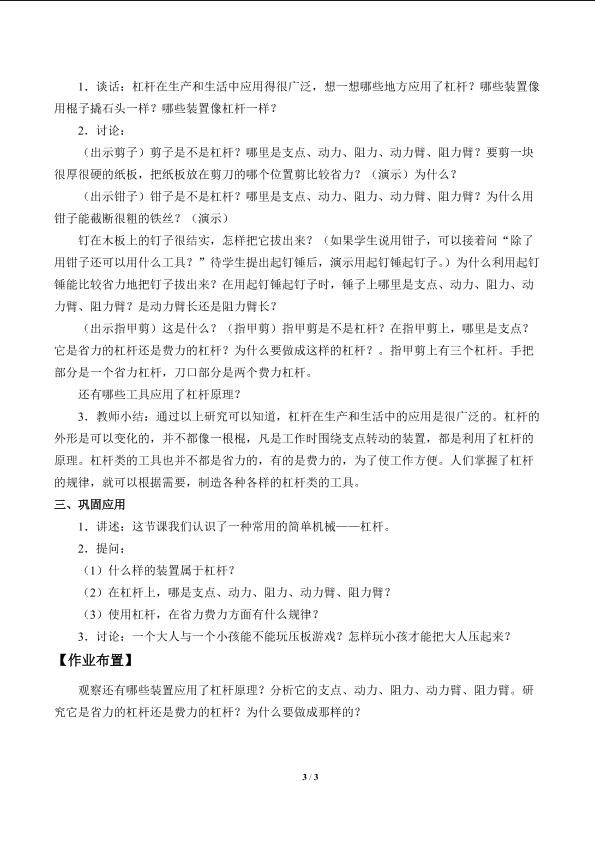 1．谈话：杠杆在生产和生活中应用得很广泛，想一想哪些地方应用了杠杆？哪些装置像用棍子撬石头一样？哪些装置像杠杆一样？

2．讨论：

（出示剪子）剪子是不是杠杆？哪里是支点、动力、阻力、动力臂、阻力臂？要剪一块很厚很硬的纸板，把纸板放在剪刀的哪个位置剪比较省力？（演示）为什么？

（出示钳子）钳子是不是杠杆？哪里是支点、动力、阻力、动力臂、阻力臂？为什么用钳子能截断很粗的铁丝？（演示）

钉在木板上的钉子很结实，怎样把它拔出来？（如果学生说用钳子，可以接着问“除了用钳子还可以用什么工具？”待学生提出起钉锤后，演示用起钉锤起钉子。）为什么利用起钉锤能比较省力地把钉子拔出来？在用起钉锤起钉子时，锤子上哪里是支点、动力、阻力、动力臂、阻力臂？是动力臂长还是阻力臂长？

（出示指甲剪）这是什么？（指甲剪）指甲剪是不是杠杆？在指甲剪上，哪里是支点？它是省力的杠杆还是费力的杠杆？为什么要做成这样的杠杆？。指甲剪上有三个杠杆。手把部分是一个省力杠杆，刀口部分是两个费力杠杆。

还有哪些工具应用了杠杆原理？

3．教师小结：通过以上研究可以知道，杠杆在生产和生活中的应用是很广泛的。杠杆的外形是可以变化的，并不都像一根棍，凡是工作时围绕支点转动的装置，都是利用了杠杆的原理。杠杆类的工具也并不都是省力的，有的是费力的，为了使工作方便。人们掌握了杠杆的规律，就可以根据需要，制造各种各样的杠杆类的工具。

三、巩固应用

1．讲述：这节课我们认识了一种常用的简单机械——杠杆。

2．提问：

（1）什么样的装置属于杠杆？

（2）在杠杆上，哪是支点、动力、阻力、动力臂、阻力臂？

（3）使用杠杆，在省力费力方面有什么规律？

3．讨论：一个大人与一个小孩能不能玩压板游戏？怎样玩小孩才能把大人压起来？

【作业布置】

观察还有哪些装置应用了杠杆原理？分析它的支点、动力、阻力、动力臂、阻力臂。研究它是省力的杠杆还是费力的杠杆？为什么要做成那样的？

3 / 3